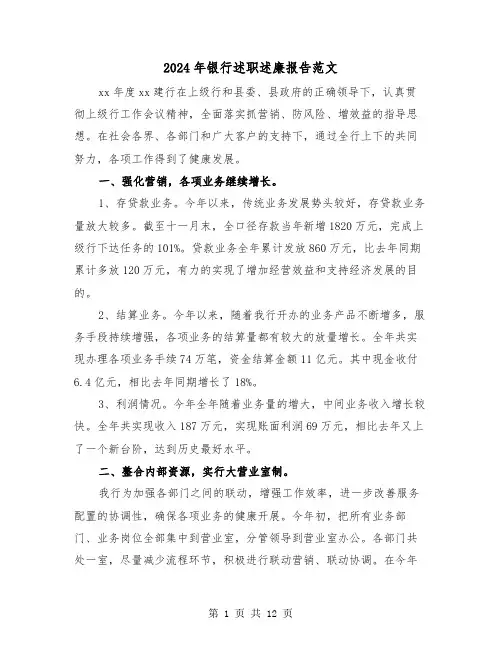 2024年银行述职述廉报告范文

xx年度xx建行在上级行和县委、县政府的正确领导下，认真贯彻上级行工作会议精神，全面落实抓营销、防风险、增效益的指导思想。在社会各界、各部门和广大客户的支持下，通过全行上下的共同努力，各项工作得到了健康发展。

一、强化营销，各项业务继续增长。

1、存贷款业务。今年以来，传统业务发展势头较好，存贷款业务量放大较多。截至十一月末，全口径存款当年新增1820万元，完成上级行下达任务的101%。贷款业务全年累计发放860万元，比去年同期累计多放120万元，有力的实现了增加经营效益和支持经济发展的目的。

2、结算业务。今年以来，随着我行开办的业务产品不断增多，服务手段持续增强，各项业务的结算量都有较大的放量增长。全年共实现办理各项业务手续74万笔，资金结算金额11亿元。其中现金收付6.4亿元，相比去年同期增长了18%。

3、利润情况。今年全年随着业务量的增大，中间业务收入增长较快。全年共实现收入187万元，实现账面利润69万元，相比去年又上了一个新台阶，达到历史最好水平。

二、整合内部资源，实行大营业室制。

我行为加强各部门之间的联动，增强工作效率，进一步改善服务配置的协调性，确保各项业务的健康开展。今年初，把所有业务部门、业务岗位全部集中到营业室，分管领导到营业室办公。各部门共处一室，尽量减少流程环节，积极进行联动营销、联动协调。在今年

第 1 页 共 12 页